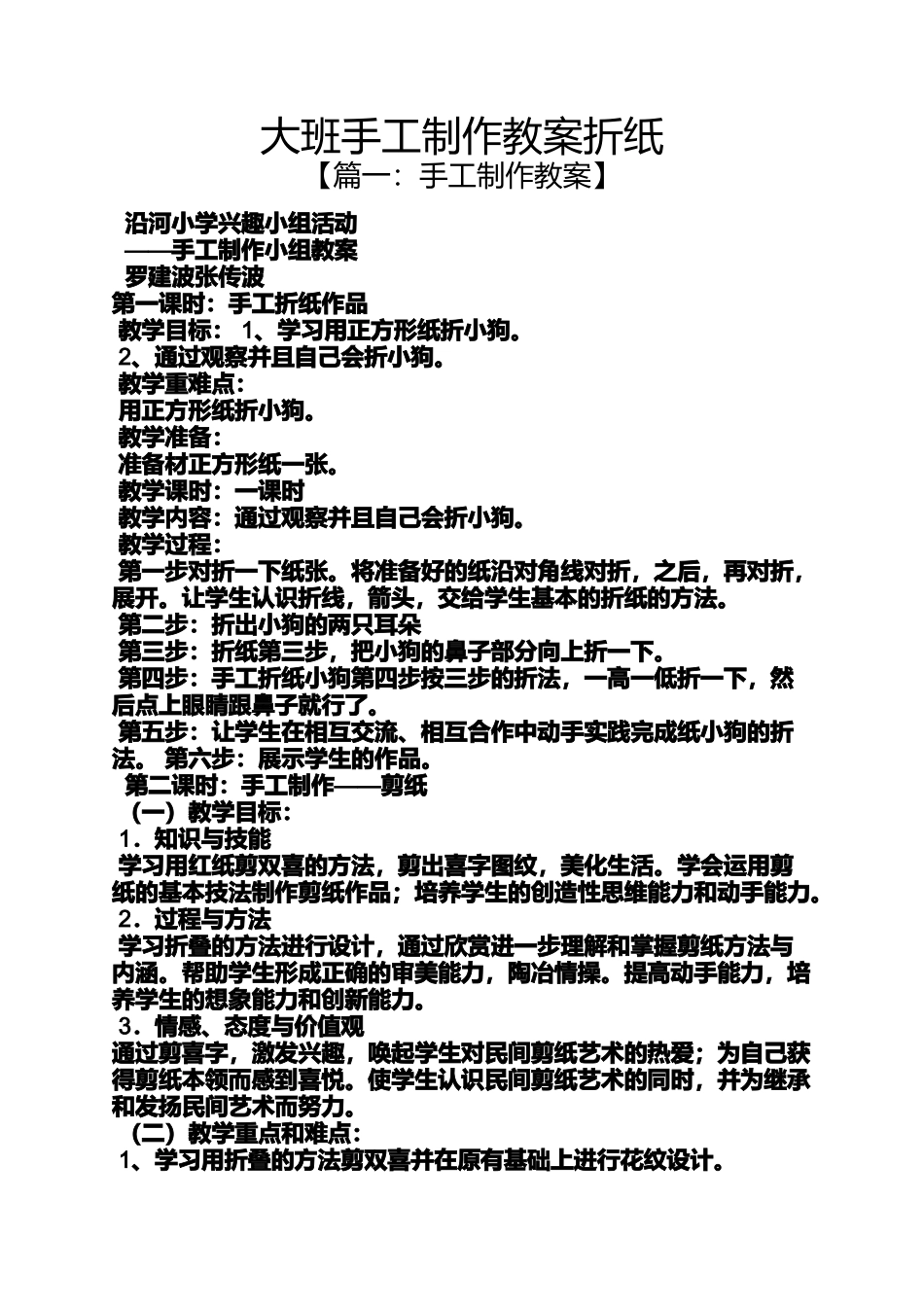 大班手工制作教案折纸
【篇一：手工制作教案】

沿河小学兴趣小组活动
——手工制作小组教案
罗建波张传波
第一课时：手工折纸作品
教学目标： 1、学习用正方形纸折小狗。
2、通过观察并且自己会折小狗。
教学重难点：
用正方形纸折小狗。
教学准备：
准备材正方形纸一张。
教学课时：一课时
教学内容：通过观察并且自己会折小狗。
教学过程：
第一步对折一下纸张。将准备好的纸沿对角线对折，之后，再对折，展开。让学生认识折线，箭头，交给学生基本的折纸的方法。
第二步：折出小狗的两只耳朵
第三步：折纸第三步，把小狗的鼻子部分向上折一下。
第四步：手工折纸小狗第四步按三步的折法，一高一低折一下，然后点上眼睛跟鼻子就行了。
第五步：让学生在相互交流、相互合作中动手实践完成纸小狗的折法。 第六步：展示学生的作品。
第二课时：手工制作——剪纸
（一）教学目标：
1．知识与技能
学习用红纸剪双喜的方法，剪出喜字图纹，美化生活。学会运用剪纸的基本技法制作剪纸作品；培养学生的创造性思维能力和动手能力。
2．过程与方法
学习折叠的方法进行设计，通过欣赏进一步理解和掌握剪纸方法与内涵。帮助学生形成正确的审美能力，陶冶情操。提高动手能力，培养学生的想象能力和创新能力。
3．情感、态度与价值观
通过剪喜字，激发兴趣，唤起学生对民间剪纸艺术的热爱；为自己获得剪纸本领而感到喜悦。使学生认识民间剪纸艺术的同时，并为继承和发扬民间艺术而努力。
（二）教学重点和难点：
1、学习用折叠的方法剪双喜并在原有基础上进行花纹设计。